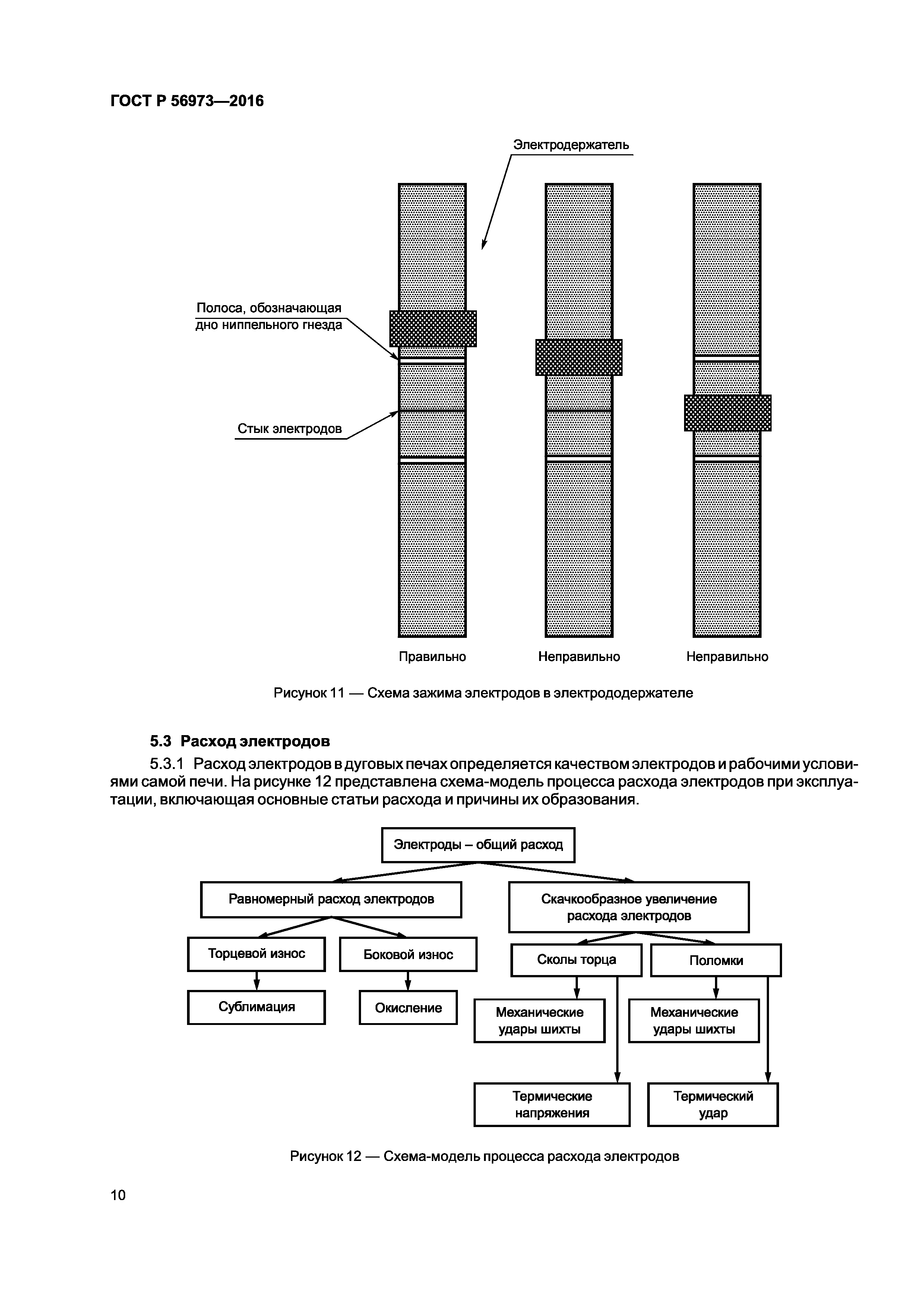 ГОСТ Р 56973—2016

Электродержатель

Полоса, обозначающая дно ниппельного гнезда

Стык электродов

Правильно

Неправильно

Неправильно

Рисунок 11 — Схема зажима электродов в электрододержателе

5.3 Расход электродов

5.3.1 Расход электродов в дуговых печах определяется качеством электродов и рабочими условиями самой печи. На рисунке 12 представлена схема-модель процесса расхода электродов при эксплуатации, включающая основные статьи расхода и причины их образования.

Электроды – общий расход

Равномерный расход электродов

Скачкообразное увеличение расхода электродов

Торцевой износ

Боковой износ

Сколы торца

Поломки

Сублимация

Окисление

Механические удары шихты

Механические удары шихты

Термические напряжения

Термический удар

Рисунок 12 — Схема-модель процесса расхода электродов

10